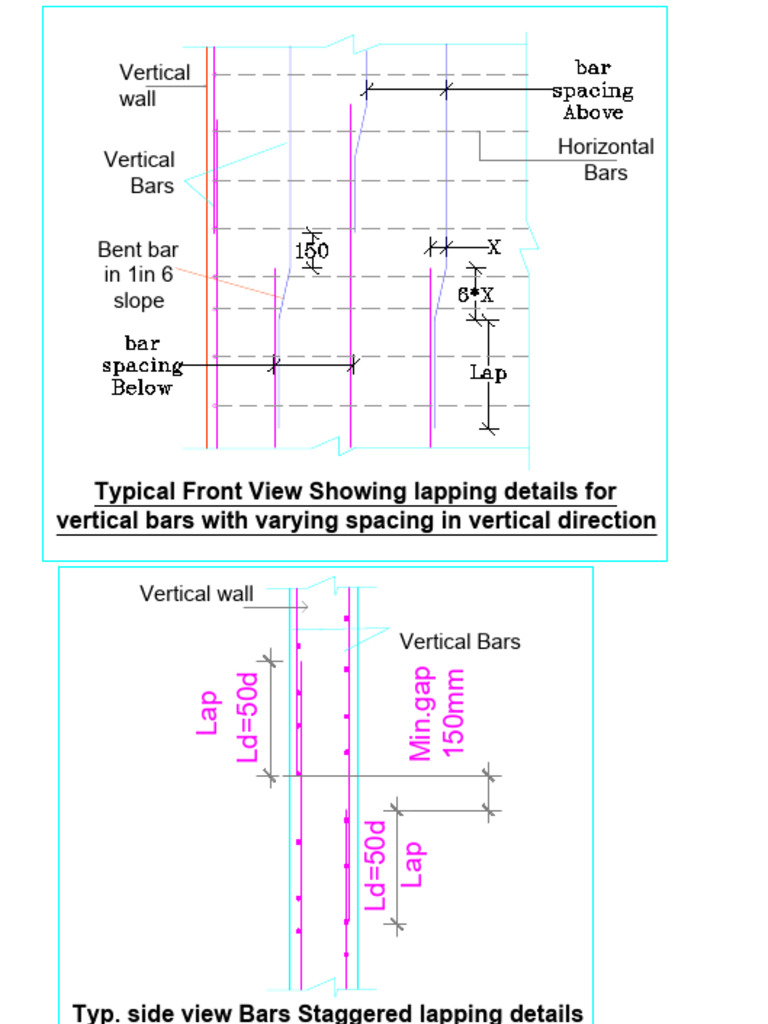 Vertical wall

bar spacing Above

Vertical Bars

Horizontal Bars

Bent bar in 1in 6 slope

150

X

6*X

bar spacing Below

Lap

Typical Front View Showing lapping details for vertical bars with varying spacing in vertical direction

Vertical wall

Vertical Bars

Lap
Ld=50d

Min.gap 150mm

Ld=50d
Lap

Typ. side view Bars Staggered lapping details